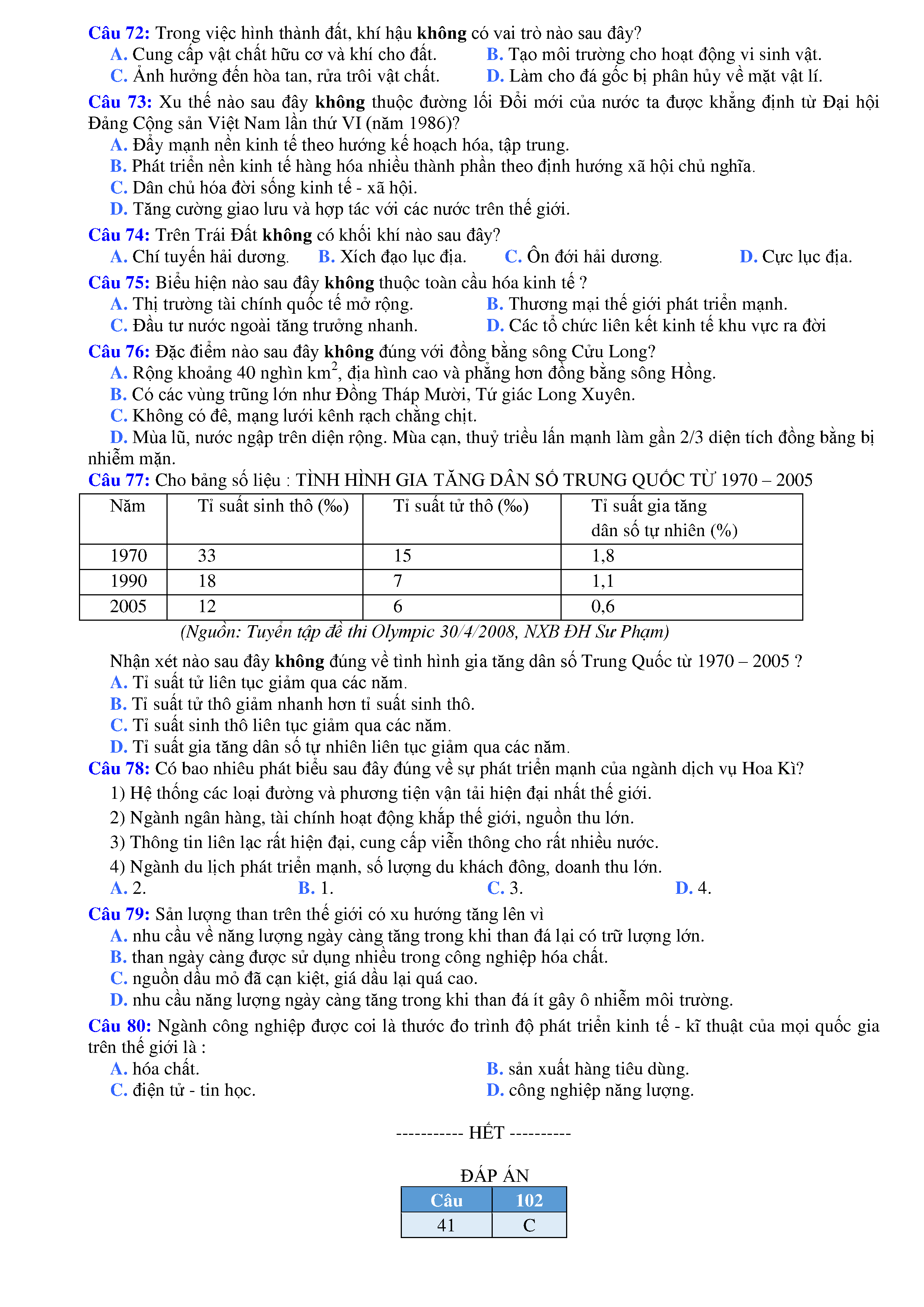 Câu 72: Trong việc hình thành đất, khí hậu không có vai trò nào sau đây?
A. Cung cấp vật chất hữu cơ và khí cho đất.
B. Tạo môi trường cho hoạt động vi sinh vật.
C. Ảnh hưởng đến hòa tan, rửa trôi vật chất.
D. Làm cho đá gốc bị phân hủy về mặt vật lí.

Câu 73: Xu thế nào sau đây không thuộc đường lối Đổi mới của nước ta được khẳng định từ Đại hội Đảng Cộng sản Việt Nam lần thứ VI (năm 1986)?
A. Đẩy mạnh nền kinh tế theo hướng kế hoạch hóa, tập trung.
B. Phát triển nền kinh tế hàng hóa nhiều thành phần theo định hướng xã hội chủ nghĩa.
C. Dân chủ hóa đời sống kinh tế - xã hội.
D. Tăng cường giao lưu và hợp tác với các nước trên thế giới.

Câu 74: Trên Trái Đất không có khối khí nào sau đây?
A. Chí tuyến hải dương.
B. Xích đạo lục địa.
C. Ôn đới hải dương.
D. Cực lục địa.

Câu 75: Biểu hiện nào sau đây không thuộc toàn cầu hóa kinh tế ?
A. Thị trường tài chính quốc tế mở rộng.
B. Thương mại thế giới phát triển mạnh.
C. Đầu tư nước ngoài tăng trưởng nhanh.
D. Các tổ chức liên kết kinh tế khu vực ra đời

Câu 76: Đặc điểm nào sau đây không đúng với đồng bằng sông Cửu Long?
A. Rộng khoảng 40 nghìn $km^2$, địa hình cao và phẳng hơn đồng bằng sông Hồng.
B. Có các vùng trũng lớn như Đồng Tháp Mười, Tứ giác Long Xuyên.
C. Không có đê, mạng lưới kênh rạch chằng chịt.
D. Mùa lũ, nước ngập trên diện rộng. Mùa cạn, thuỷ triều lấn mạnh làm gần 2/3 diện tích đồng bằng bị nhiễm mặn.

Câu 77: Cho bảng số liệu : TÌNH HÌNH GIA TĂNG DÂN SỐ TRUNG QUỐC TỪ 1970 – 2005

| Năm | Tỉ suất sinh thô (‰) | Tỉ suất tử thô (‰) | Tỉ suất gia tăng dân số tự nhiên (%) |
|---|---|---|---|
| 1970 | 33 | 15 | 1,8 |
| 1990 | 18 | 7 | 1,1 |
| 2005 | 12 | 6 | 0,6 |

(Nguồn: Tuyển tập đề thi Olympic 30/4/2008, NXB ĐH Sư Phạm)

Nhận xét nào sau đây không đúng về tình hình gia tăng dân số Trung Quốc từ 1970 – 2005 ?
A. Tỉ suất tử liên tục giảm qua các năm.
B. Tỉ suất tử thô giảm nhanh hơn tỉ suất sinh thô.
C. Tỉ suất sinh thô liên tục giảm qua các năm.
D. Tỉ suất gia tăng dân số tự nhiên liên tục giảm qua các năm.

Câu 78: Có bao nhiêu phát biểu sau đây đúng về sự phát triển mạnh của ngành dịch vụ Hoa Kì?
1) Hệ thống các loại đường và phương tiện vận tải hiện đại nhất thế giới.
2) Ngành ngân hàng, tài chính hoạt động khắp thế giới, nguồn thu lớn.
3) Thông tin liên lạc rất hiện đại, cung cấp viễn thông cho rất nhiều nước.
4) Ngành du lịch phát triển mạnh, số lượng du khách đông, doanh thu lớn.
A. 2.
B. 1.
C. 3.
D. 4.

Câu 79: Sản lượng than trên thế giới có xu hướng tăng lên vì
A. nhu cầu về năng lượng ngày càng tăng trong khi than đá lại có trữ lượng lớn.
B. than ngày càng được sử dụng nhiều trong công nghiệp hóa chất.
C. nguồn dầu mỏ đã cạn kiệt, giá dầu lại quá cao.
D. nhu cầu năng lượng ngày càng tăng trong khi than đá ít gây ô nhiễm môi trường.

Câu 80: Ngành công nghiệp được coi là thước đo trình độ phát triển kinh tế - kĩ thuật của mọi quốc gia trên thế giới là :
A. hóa chất.
B. sản xuất hàng tiêu dùng.
C. điện tử - tin học.
D. công nghiệp năng lượng.

----------- HẾT ----------

ĐÁP ÁN

| Câu | 102 |
|---|---|
| 41 | C |